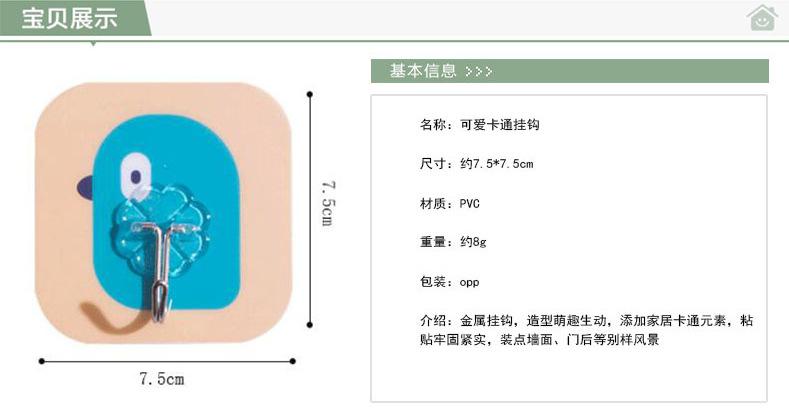 宝贝展示

7.5cm

7.5cm

基本信息 >>>

名称：可爱卡通挂钩

尺寸：约7.5*7.5cm

材质：PVC

重量：约8g

包装：opp

介绍：金属挂钩，造型萌趣生动，添加家居卡通元素，粘贴牢固紧实，装点墙面、门后等别样风景